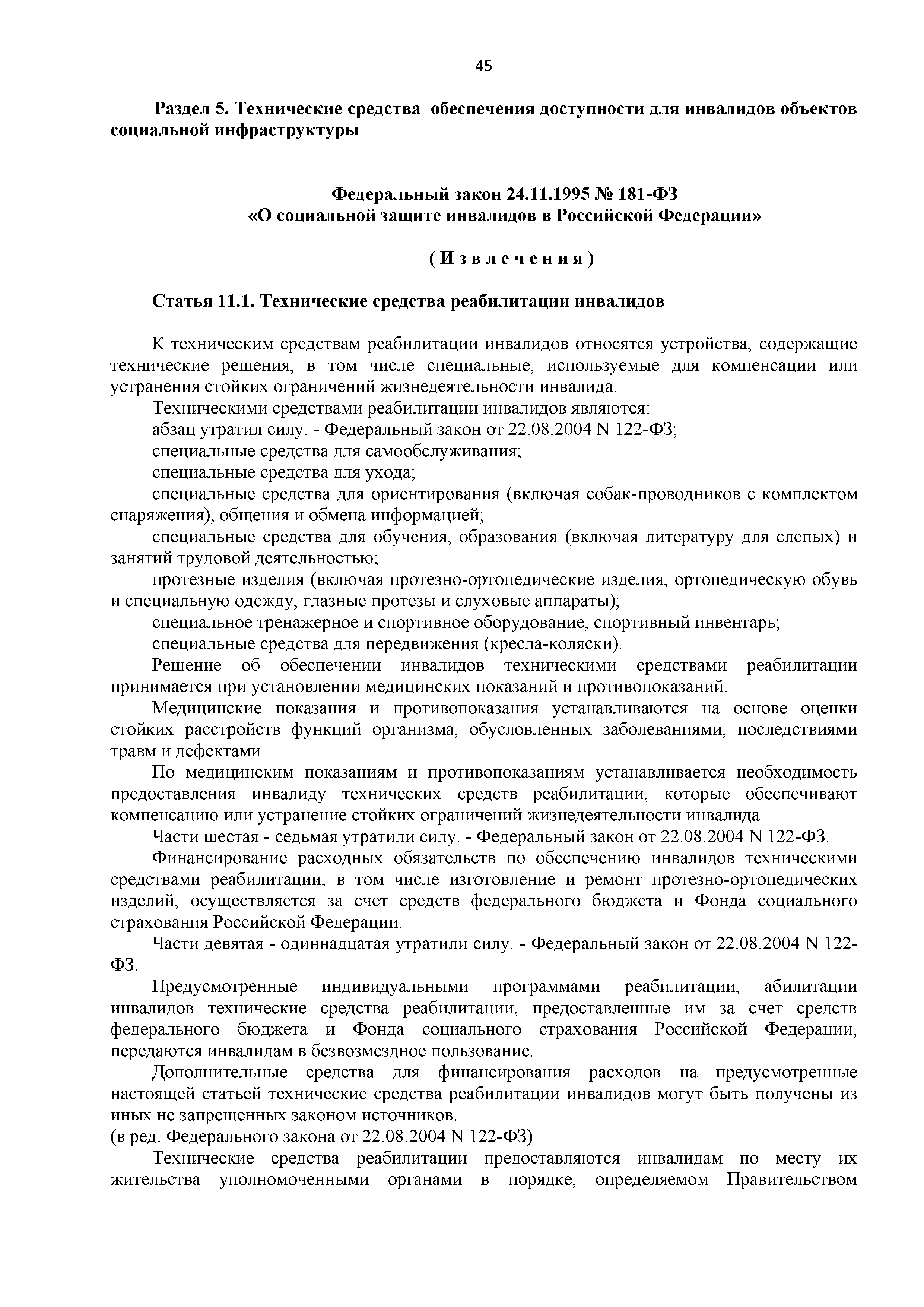 45

Раздел 5. Технические средства обеспечения доступности для инвалидов объектов социальной инфраструктуры

Федеральный закон 24.11.1995 № 181-ФЗ
«О социальной защите инвалидов в Российской Федерации»

( И з в л е ч е н и я )

Статья 11.1. Технические средства реабилитации инвалидов

К техническим средствам реабилитации инвалидов относятся устройства, содержащие технические решения, в том числе специальные, используемые для компенсации или устранения стойких ограничений жизнедеятельности инвалида.

Техническими средствами реабилитации инвалидов являются:

абзац утратил силу. - Федеральный закон от 22.08.2004 N 122-ФЗ;

специальные средства для самообслуживания;

специальные средства для ухода;

специальные средства для ориентирования (включая собак-проводников с комплектом снаряжения), общения и обмена информацией;

специальные средства для обучения, образования (включая литературу для слепых) и занятий трудовой деятельностью;

протезные изделия (включая протезно-ортопедические изделия, ортопедическую обувь и специальную одежду, глазные протезы и слуховые аппараты);

специальное тренажерное и спортивное оборудование, спортивный инвентарь;

специальные средства для передвижения (кресла-коляски).

Решение об обеспечении инвалидов техническими средствами реабилитации принимается при установлении медицинских показаний и противопоказаний.

Медицинские показания и противопоказания устанавливаются на основе оценки стойких расстройств функций организма, обусловленных заболеваниями, последствиями травм и дефектами.

По медицинским показаниям и противопоказаниям устанавливается необходимость предоставления инвалиду технических средств реабилитации, которые обеспечивают компенсацию или устранение стойких ограничений жизнедеятельности инвалида.

Части шестая - седьмая утратили силу. - Федеральный закон от 22.08.2004 N 122-ФЗ.

Финансирование расходных обязательств по обеспечению инвалидов техническими средствами реабилитации, в том числе изготовление и ремонт протезно-ортопедических изделий, осуществляется за счет средств федерального бюджета и Фонда социального страхования Российской Федерации.

Части девятая - одиннадцатая утратили силу. - Федеральный закон от 22.08.2004 N 122-ФЗ.

Предусмотренные индивидуальными программами реабилитации, абилитации инвалидов технические средства реабилитации, предоставленные им за счет средств федерального бюджета и Фонда социального страхования Российской Федерации, передаются инвалидам в безвозмездное пользование.

Дополнительные средства для финансирования расходов на предусмотренные настоящей статьей технические средства реабилитации инвалидов могут быть получены из иных не запрещенных законом источников.
(в ред. Федерального закона от 22.08.2004 N 122-ФЗ)

Технические средства реабилитации предоставляются инвалидам по месту их жительства уполномоченными органами в порядке, определяемом Правительством